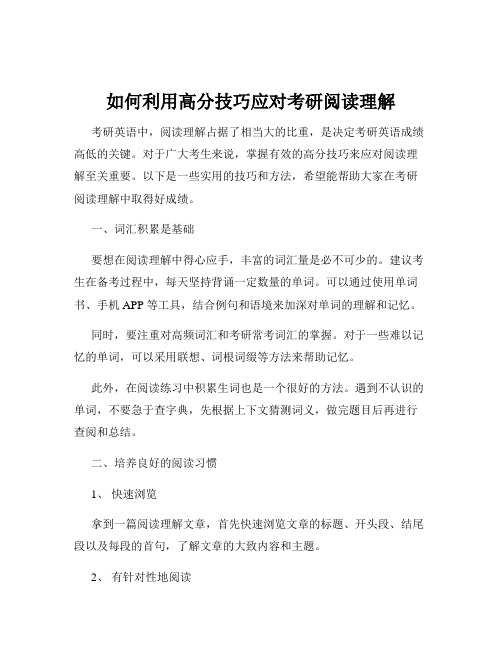 如何利用高分技巧应对考研阅读理解

考研英语中，阅读理解占据了相当大的比重，是决定考研英语成绩高低的关键。对于广大考生来说，掌握有效的高分技巧来应对阅读理解至关重要。以下是一些实用的技巧和方法，希望能帮助大家在考研阅读理解中取得好成绩。

一、词汇积累是基础

要想在阅读理解中得心应手，丰富的词汇量是必不可少的。建议考生在备考过程中，每天坚持背诵一定数量的单词。可以通过使用单词书、手机 APP 等工具，结合例句和语境来加深对单词的理解和记忆。

同时，要注重对高频词汇和考研常考词汇的掌握。对于一些难以记忆的单词，可以采用联想、词根词缀等方法来帮助记忆。

此外，在阅读练习中积累生词也是一个很好的方法。遇到不认识的单词，不要急于查字典，先根据上下文猜测词义，做完题目后再进行查阅和总结。

二、培养良好的阅读习惯

1、 快速浏览

拿到一篇阅读理解文章，首先快速浏览文章的标题、开头段、结尾段以及每段的首句，了解文章的大致内容和主题。

2、 有针对性地阅读